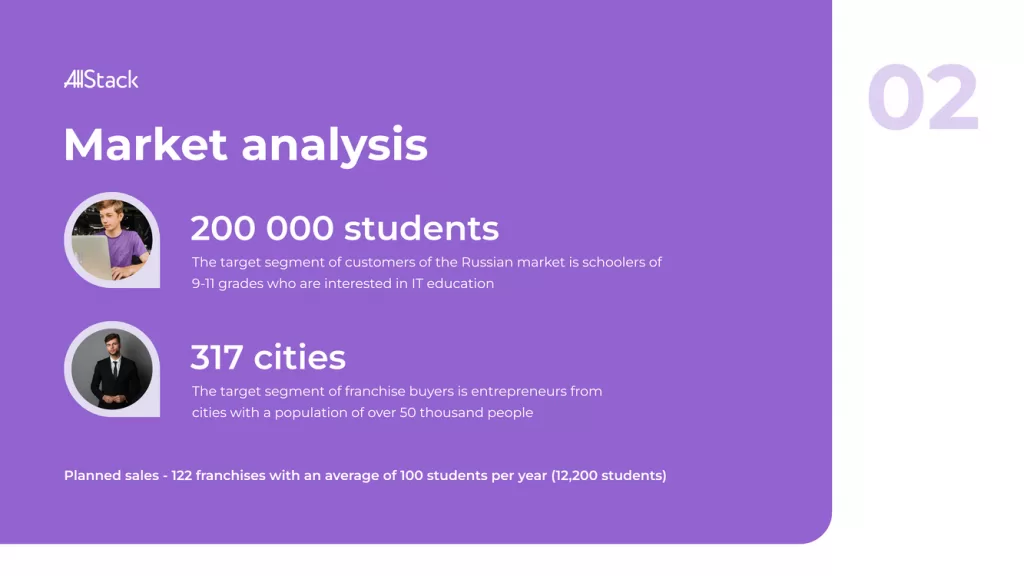 AllStack

02

Market analysis

200 000 students

The target segment of customers of the Russian market is schoolers of 9-11 grades who are interested in IT education

317 cities

The target segment of franchise buyers is entrepreneurs from cities with a population of over 50 thousand people

Planned sales - 122 franchises with an average of 100 students per year (12,200 students)